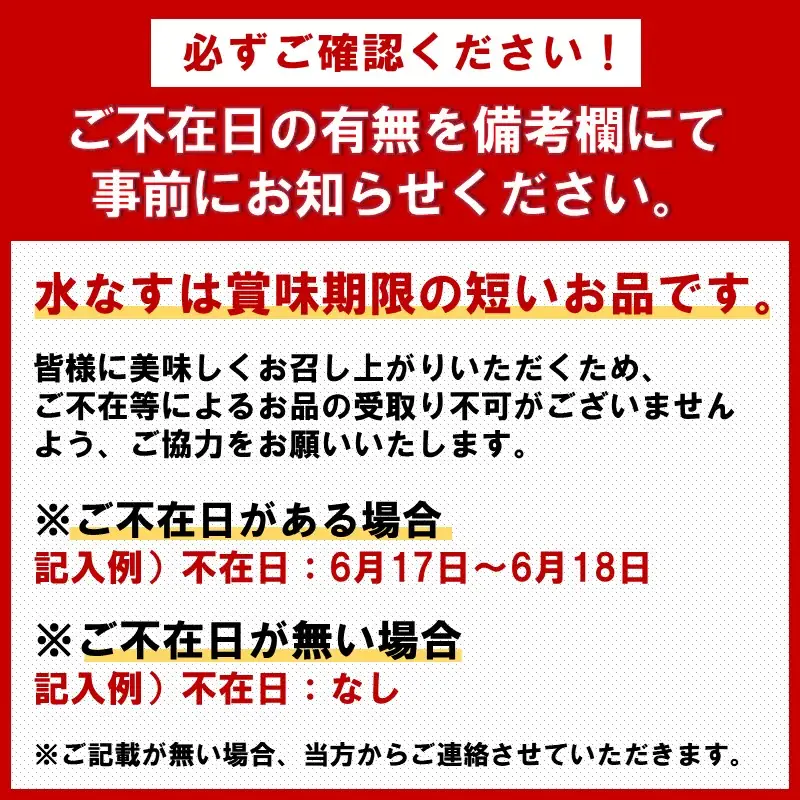 必ずご確認ください！

ご不在日の有無を備考欄にて事前にお知らせください。

水なすは賞味期限の短いお品です。

皆様に美味しくお召し上がりいただくため、ご不在等によるお品の受取り不可がございませんよう、ご協力をお願いいたします。

※ご不在日がある場合
記入例）不在日：6月17日～6月18日

※ご不在日が無い場合
記入例）不在日：なし

※ご記載が無い場合、当方からご連絡させていただきます。